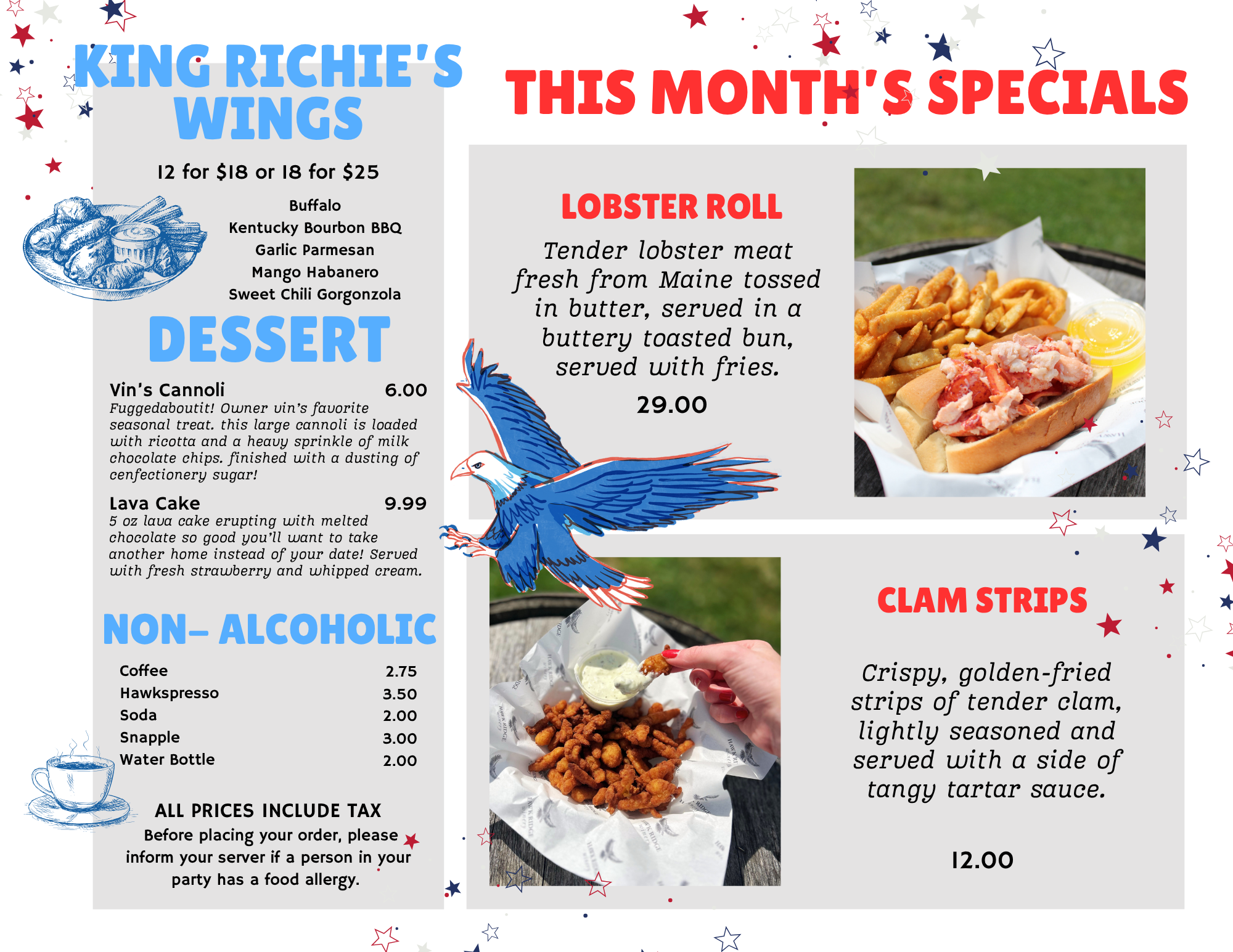 KING RICHIE'S WINGS

12 for $18 or 18 for $25

Buffalo
Kentucky Bourbon BBQ
Garlic Parmesan
Mango Habanero
Sweet Chili Gorgonzola

DESSERT

Vin's Cannoli 6.00
Fuggedaboutit! Owner vin's favorite seasonal treat. this large cannoli is loaded with ricotta and a heavy sprinkle of milk chocolate chips. finished with a dusting of cenfectionery sugar!

Lava Cake 9.99
5 oz lava cake erupting with melted chocolate so good you'll want to take another home instead of your date! Served with fresh strawberry and whipped cream.

NON- ALCOHOLIC

Coffee 2.75
Hawkspresso 3.50
Soda 2.00
Snapple 3.00
Water Bottle 2.00

ALL PRICES INCLUDE TAX
Before placing your order, please inform your server if a person in your party has a food allergy.

THIS MONTH'S SPECIALS

LOBSTER ROLL

Tender lobster meat fresh from Maine tossed in butter, served in a buttery toasted bun, served with fries.

29.00

CLAM STRIPS

Crispy, golden-fried strips of tender clam, lightly seasoned and served with a side of tangy tartar sauce.

12.00